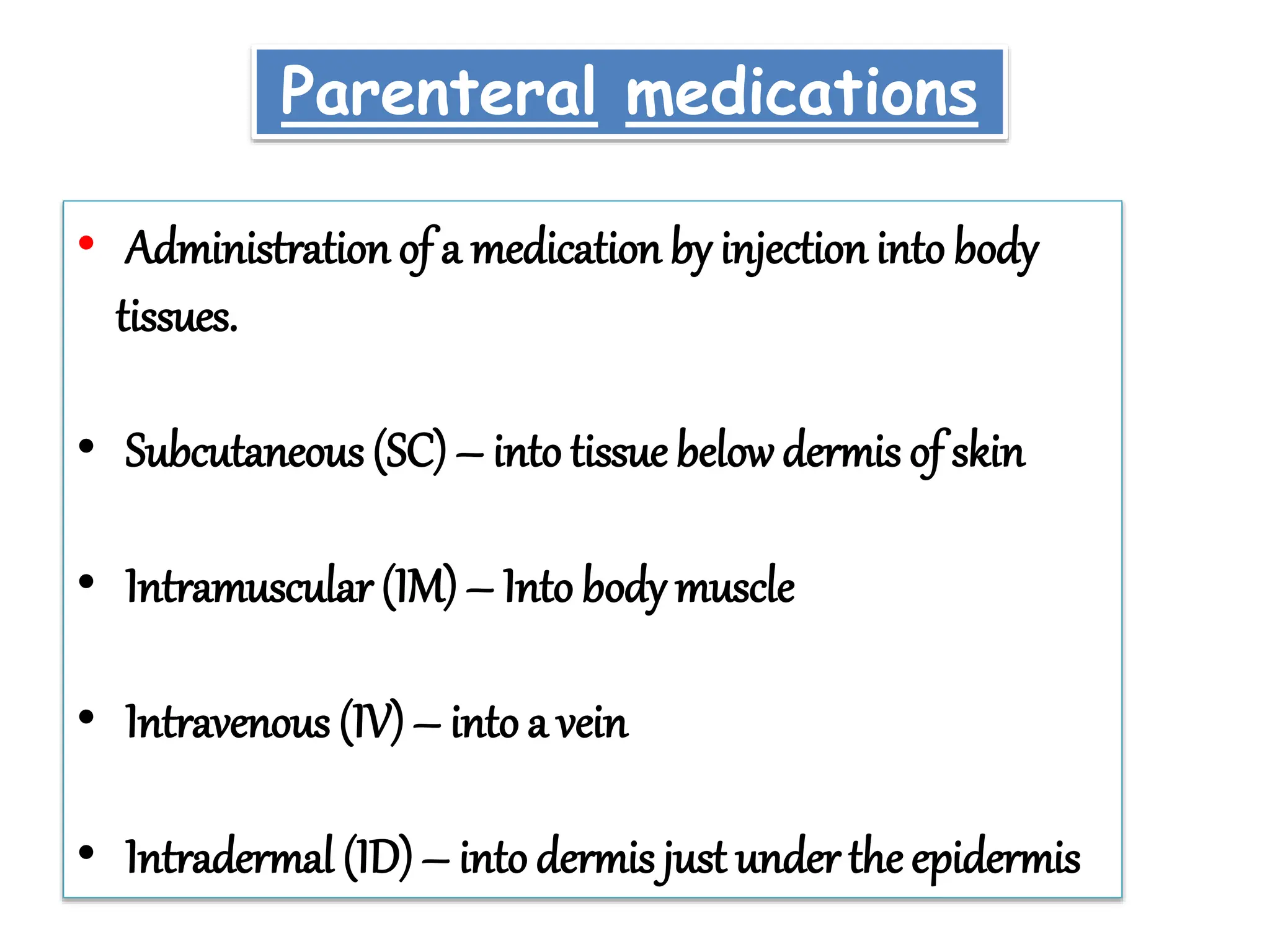 Parenteral medications

• Administration of a medication by injection into body tissues.

• Subcutaneous (SC) – into tissue below dermis of skin

• Intramuscular (IM) – Into body muscle

• Intravenous (IV) – into a vein

• Intradermal (ID) – into dermis just under the epidermis